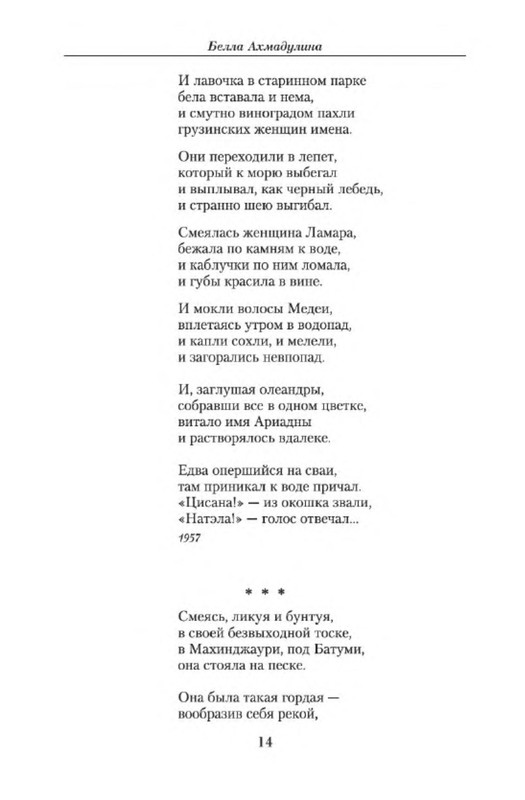 Белла Ахмадулина

И лавочка в старинном парке
бела вставала и нема,
и смутно виноградом пахли
грузинских женщин имена.

Они переходили в лепет,
который к морю выбегал
и выплывал, как черный лебедь,
и странно шею выгибал.

Смеялась женщина Ламара,
бежала по камням к воде,
и каблучки по ним ломала,
и губы красила в вине.

И мокли волосы Медеи,
вплетаясь утром в водопад,
и капли сохли, и мелели,
и загорались невпопад.

И, заглушая олеандры,
собравши все в одном цветке,
витало имя Ариадны
и растворялось вдалеке.

Едва опершийся на сваи,
там приникал к воде причал.
«Цисана!» — из окошка звали,
«Натэла!» — голос отвечал...
1957

* * *

Смеясь, ликуя и бунтуя,
в своей безвыходной тоске,
в Махинджаури, под Батуми,
она стояла на песке.

Она была такая гордая —
вообразив себя рекой,

14